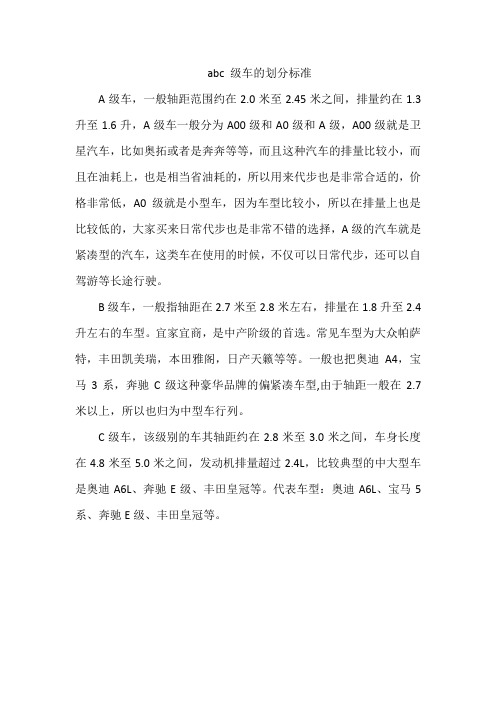 abc 级车的划分标准

A 级车，一般轴距范围约在 2.0 米至 2.45 米之间，排量约在 1.3 升至 1.6 升，A 级车一般分为 A00 级和 A0 级和 A 级，A00 级就是卫星汽车，比如奥拓或者是奔奔等等，而且这种汽车的排量比较小，而且在油耗上，也是相当省油耗的，所以用来代步也是非常合适的，价格非常低，A0 级就是小型车，因为车型比较小，所以在排量上也是比较低的，大家买来日常代步也是非常不错的选择，A 级的汽车就是紧凑型的汽车，这类车在使用的时候，不仅可以日常代步，还可以自驾游等长途行驶。

B 级车，一般指轴距在 2.7 米至 2.8 米左右，排量在 1.8 升至 2.4 升左右的车型。宜家宜商，是中产阶级的首选。常见车型为大众帕萨特，丰田凯美瑞，本田雅阁，日产天籁等等。一般也把奥迪 A4，宝马 3 系，奔驰 C 级这种豪华品牌的偏紧凑车型,由于轴距一般在 2.7 米以上，所以也归为中型车行列。

C 级车，该级别的车其轴距约在 2.8 米至 3.0 米之间，车身长度在 4.8 米至 5.0 米之间，发动机排量超过 2.4L，比较典型的中大型车是奥迪 A6L、奔驰 E 级、丰田皇冠等。代表车型：奥迪 A6L、宝马 5 系、奔驰 E 级、丰田皇冠等。